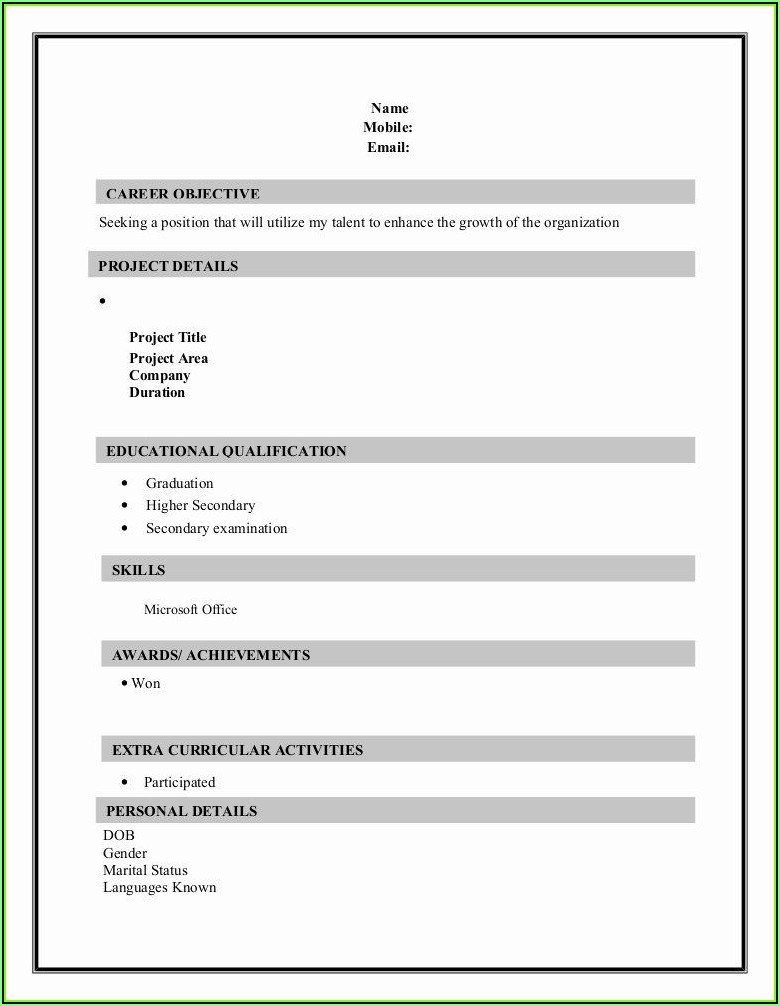 Name
Mobile:
Email:

CAREER OBJECTIVE

Seeking a position that will utilize my talent to enhance the growth of the organization

PROJECT DETAILS

•

Project Title
Project Area
Company
Duration

EDUCATIONAL QUALIFICATION

• Graduation
• Higher Secondary
• Secondary examination

SKILLS

Microsoft Office

AWARDS/ ACHIEVEMENTS

• Won

EXTRA CURRICULAR ACTIVITIES

• Participated

PERSONAL DETAILS

DOB
Gender
Marital Status
Languages Known